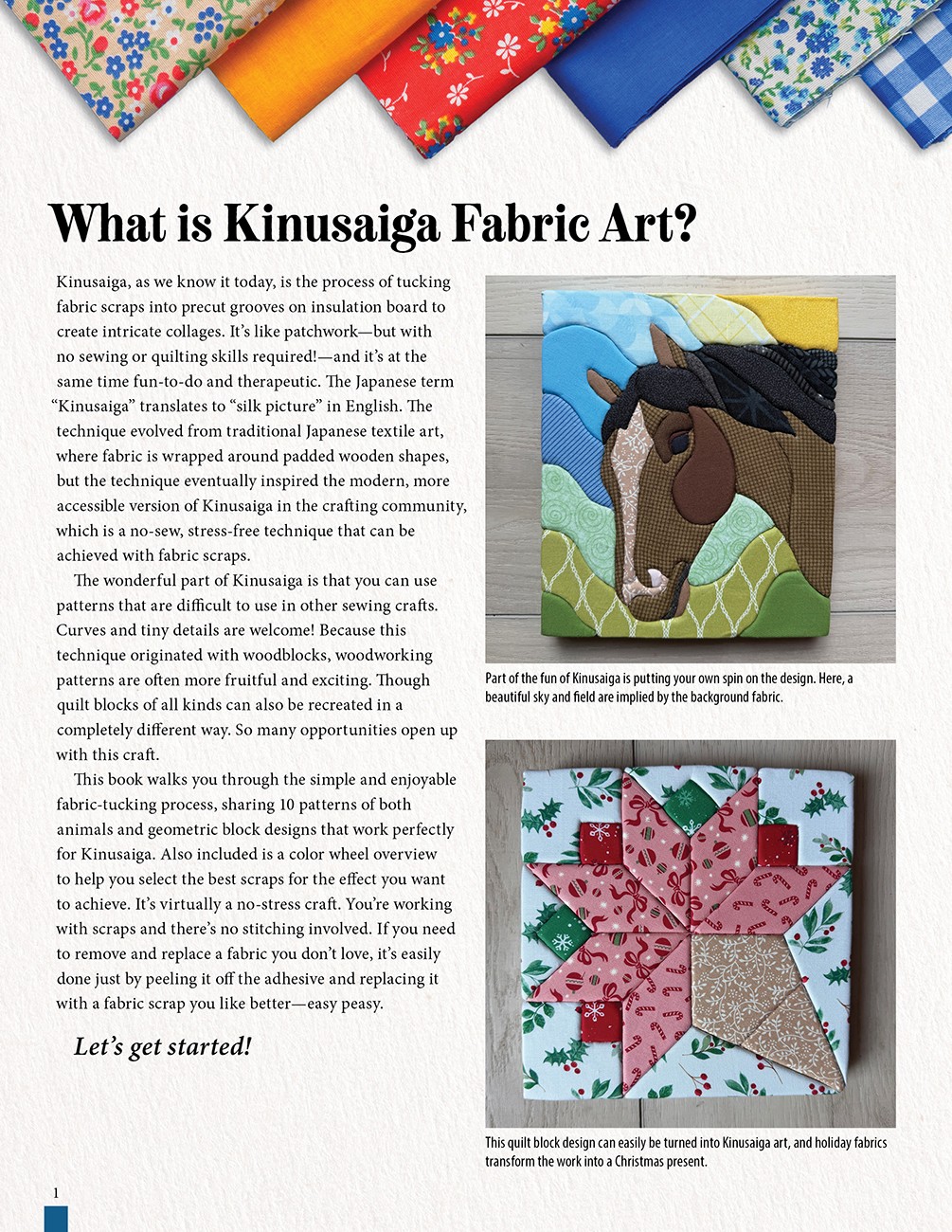 What is Kinusaiga Fabric Art?

Kinusaiga, as we know it today, is the process of tucking fabric scraps into precut grooves on insulation board to create intricate collages. It's like patchwork—but with no sewing or quilting skills required!—and it's at the same time fun-to-do and therapeutic. The Japanese term "Kinusaiga" translates to "silk picture" in English. The technique evolved from traditional Japanese textile art, where fabric is wrapped around padded wooden shapes, but the technique eventually inspired the modern, more accessible version of Kinusaiga in the crafting community, which is a no-sew, stress-free technique that can be achieved with fabric scraps.

The wonderful part of Kinusaiga is that you can use patterns that are difficult to use in other sewing crafts. Curves and tiny details are welcome! Because this technique originated with woodblocks, woodworking patterns are often more fruitful and exciting. Though quilt blocks of all kinds can also be recreated in a completely different way. So many opportunities open up with this craft.

This book walks you through the simple and enjoyable fabric-tucking process, sharing 10 patterns of both animals and geometric block designs that work perfectly for Kinusaiga. Also included is a color wheel overview to help you select the best scraps for the effect you want to achieve. It's virtually a no-stress craft. You're working with scraps and there's no stitching involved. If you need to remove and replace a fabric you don't love, it's easily done just by peeling it off the adhesive and replacing it with a fabric scrap you like better—easy peasy.

Let's get started!

Part of the fun of Kinusaiga is putting your own spin on the design. Here, a beautiful sky and field are implied by the background fabric.

This quilt block design can easily be turned into Kinusaiga art, and holiday fabrics transform the work into a Christmas present.

1